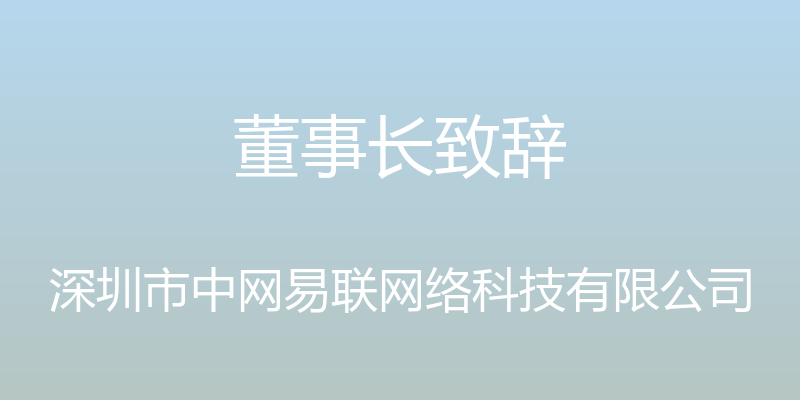 董事长致辞

深圳市中网易联网络科技有限公司